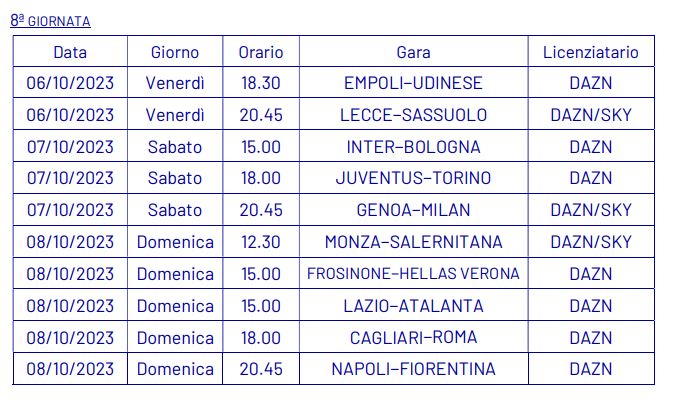 8ª GIORNATA

| Data | Giorno | Orario | Gara | Licenziatario |
|---|---|---|---|---|
| 06/10/2023 | Venerdì | 18.30 | EMPOLI–UDINESE | DAZN |
| 06/10/2023 | Venerdì | 20.45 | LECCE–SASSUOLO | DAZN/SKY |
| 07/10/2023 | Sabato | 15.00 | INTER–BOLOGNA | DAZN |
| 07/10/2023 | Sabato | 18.00 | JUVENTUS–TORINO | DAZN |
| 07/10/2023 | Sabato | 20.45 | GENOA–MILAN | DAZN/SKY |
| 08/10/2023 | Domenica | 12.30 | MONZA–SALERNITANA | DAZN/SKY |
| 08/10/2023 | Domenica | 15.00 | FROSINONE–HELLAS VERONA | DAZN |
| 08/10/2023 | Domenica | 15.00 | LAZIO–ATALANTA | DAZN |
| 08/10/2023 | Domenica | 18.00 | CAGLIARI–ROMA | DAZN |
| 08/10/2023 | Domenica | 20.45 | NAPOLI–FIORENTINA | DAZN |